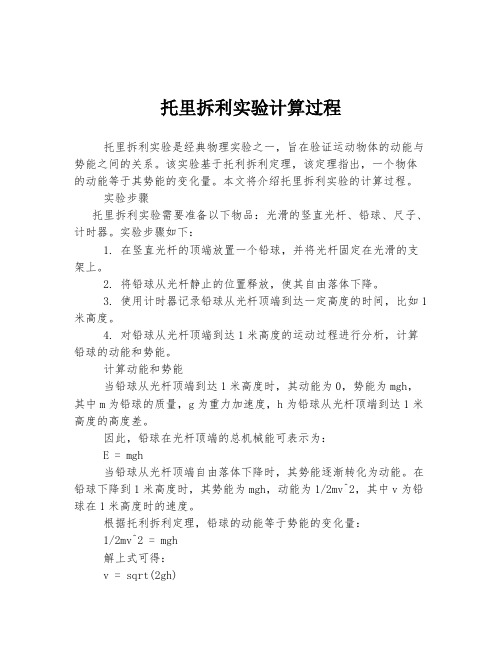 托里拆利实验计算过程

托里拆利实验是经典物理实验之一，旨在验证运动物体的动能与势能之间的关系。该实验基于托利拆利定理，该定理指出，一个物体的动能等于其势能的变化量。本文将介绍托里拆利实验的计算过程。

实验步骤

托里拆利实验需要准备以下物品：光滑的竖直光杆、铅球、尺子、计时器。实验步骤如下：

1. 在竖直光杆的顶端放置一个铅球，并将光杆固定在光滑的支架上。

2. 将铅球从光杆静止的位置释放，使其自由落体下降。

3. 使用计时器记录铅球从光杆顶端到达一定高度的时间，比如1米高度。

4. 对铅球从光杆顶端到达1米高度的运动过程进行分析，计算铅球的动能和势能。

计算动能和势能

当铅球从光杆顶端到达1米高度时，其动能为0，势能为mgh，其中m为铅球的质量，g为重力加速度，h为铅球从光杆顶端到达1米高度的高度差。

因此，铅球在光杆顶端的总机械能可表示为：

E = mgh

当铅球从光杆顶端自由落体下降时，其势能逐渐转化为动能。在铅球下降到1米高度时，其势能为mgh，动能为1/2mv^2，其中v为铅球在1米高度时的速度。

根据托利拆利定理，铅球的动能等于势能的变化量：

1/2mv^2 = mgh

解上式可得：

v = sqrt(2gh)